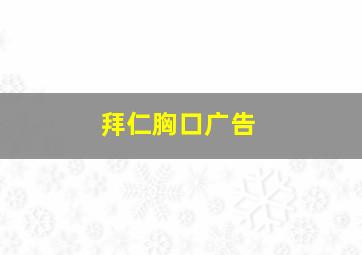 拜仁胸口广告